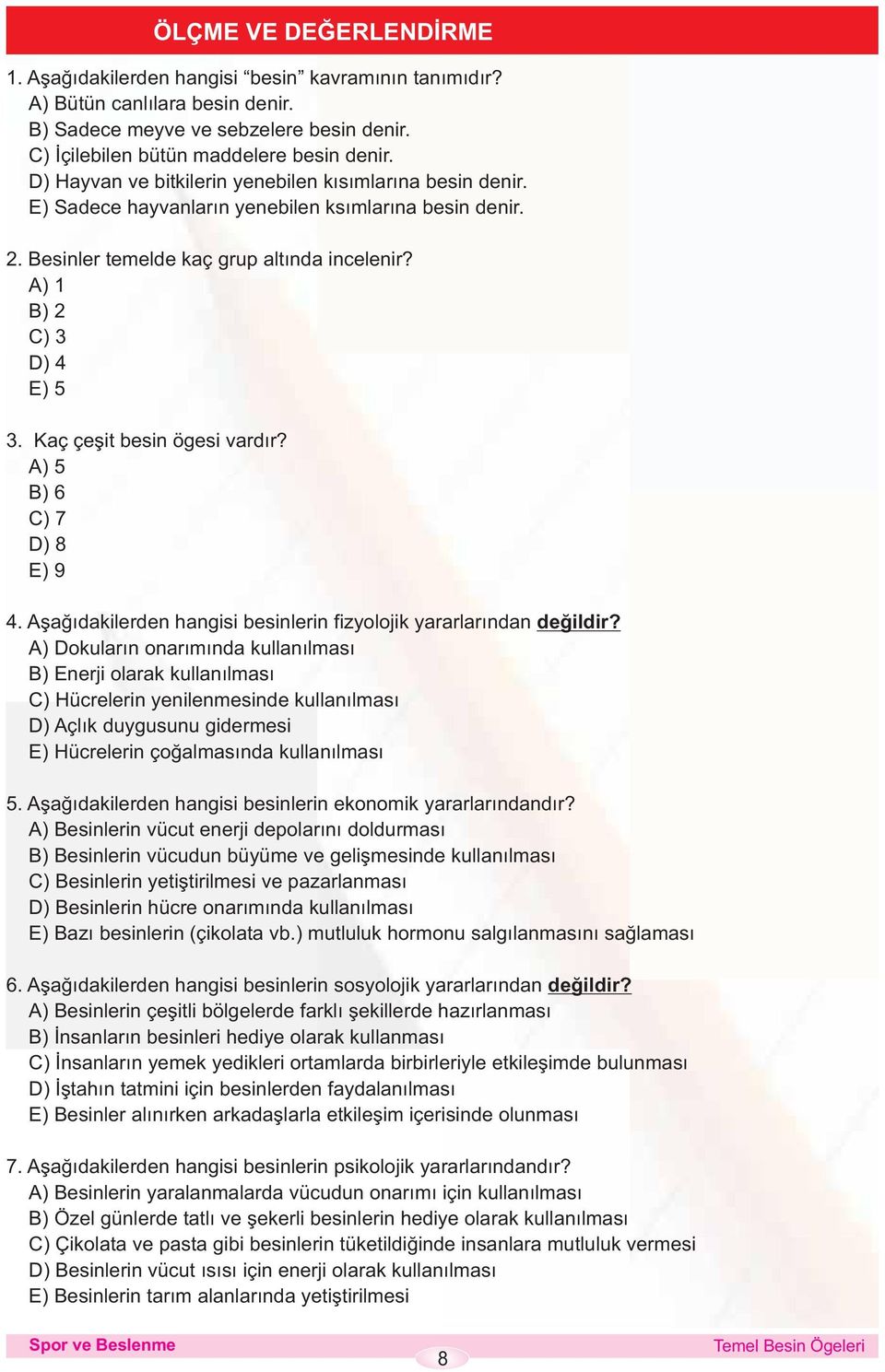 ÖLÇME VE DEĞERLENDİRME

1. Aşağıdakilerden hangisi “besin” kavramının tanımıdır?
A) Bütün canlılara besin denir.
B) Sadece meyve ve sebzelere besin denir.
C) İçilebilen bütün maddelere besin denir.
D) Hayvan ve bitkilerin yenebilen kısımlarına besin denir.
E) Sadece hayvanların yenebilen ksımlarına besin denir.

2. Besinler temelde kaç grup altında incelenir?
A) 1
B) 2
C) 3
D) 4
E) 5

3. Kaç çeşit besin ögesi vardır?
A) 5
B) 6
C) 7
D) 8
E) 9

4. Aşağıdakilerden hangisi besinlerin fizyolojik yararlarından değildir?
A) Dokuların onarımında kullanılması
B) Enerji olarak kullanılması
C) Hücrelerin yenilenmesinde kullanılması
D) Açlık duygusunu gidermesi
E) Hücrelerin çoğalmasında kullanılması

5. Aşağıdakilerden hangisi besinlerin ekonomik yararlarındandır?
A) Besinlerin vücut enerji depolarını doldurması
B) Besinlerin vücudun büyüme ve gelişmesinde kullanılması
C) Besinlerin yetiştirilmesi ve pazarlanması
D) Besinlerin hücre onarımında kullanılması
E) Bazı besinlerin (çikolata vb.) mutluluk hormonu salgılanmasını sağlaması

6. Aşağıdakilerden hangisi besinlerin sosyolojik yararlarından değildir?
A) Besinlerin çeşitli bölgelerde farklı şekillerde hazırlanması
B) İnsanların besinleri hediye olarak kullanması
C) İnsanların yemek yedikleri ortamlarda birbirleriyle etkileşimde bulunması
D) İştahın tatmini için besinlerden faydalanılması
E) Besinler alınırken arkadaşlarla etkileşim içerisinde olunması

7. Aşağıdakilerden hangisi besinlerin psikolojik yararlarındandır?
A) Besinlerin yaralanmalarda vücudun onarımı için kullanılması
B) Özel günlerde tatlı ve şekerli besinlerin hediye olarak kullanılması
C) Çikolata ve pasta gibi besinlerin tüketildiğinde insanlara mutluluk vermesi
D) Besinlerin vücut ısısı için enerji olarak kullanılması
E) Besinlerin tarım alanlarında yetiştirilmesi

Spor ve Beslenme
8
Temel Besin Ögeleri